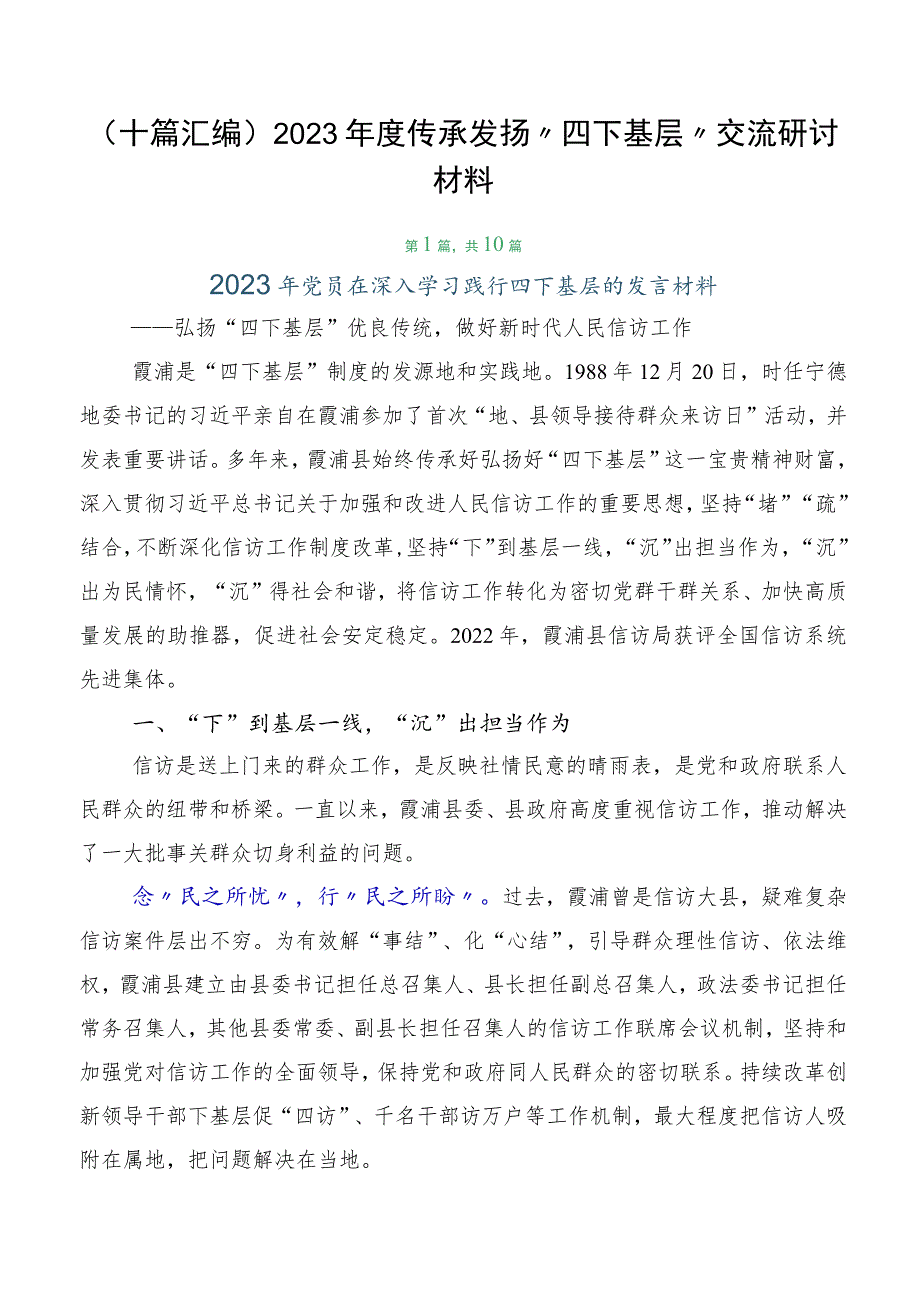 （十篇汇编）2023年度传承发扬〃四下基层〃交流研讨材料

第1篇，共10篇

2023年党员在深入学习践行四下基层的发言材料

——弘扬“四下基层”优良传统，做好新时代人民信访工作

霞浦是“四下基层”制度的发源地和实践地。1988年12月20日，时任宁德地委书记的习近平亲自在霞浦参加了首次“地、县领导接待群众来访日”活动，并发表重要讲话。多年来，霞浦县始终传承好弘扬好“四下基层”这一宝贵精神财富，深入贯彻习近平总书记关于加强和改进人民信访工作的重要思想，坚持“堵”“疏”结合，不断深化信访工作制度改革，坚持“下”到基层一线，“沉”出担当作为，“沉”出为民情怀，“沉”得社会和谐，将信访工作转化为密切党群干群关系、加快高质量发展的助推器，促进社会安定稳定。2022年，霞浦县信访局获评全国信访系统先进集体。

一、“下”到基层一线，“沉”出担当作为

信访是送上门来的群众工作，是反映社情民意的晴雨表，是党和政府联系人民群众的纽带和桥梁。一直以来，霞浦县委、县政府高度重视信访工作，推动解决了一大批事关群众切身利益的问题。

念〃民之所忧〃，行〃民之所盼〃。过去，霞浦曾是信访大县，疑难复杂信访案件层出不穷。为有效解“事结”、化“心结”，引导群众理性信访、依法维权，霞浦县建立由县委书记担任总召集人、县长担任副总召集人，政法委书记担任常务召集人，其他县委常委、副县长担任召集人的信访工作联席会议机制，坚持和加强党对信访工作的全面领导，保持党和政府同人民群众的密切联系。持续改革创新领导干部下基层促“四访”、千名干部访万户等工作机制，最大程度把信访人吸附在属地，把问题解决在当地。